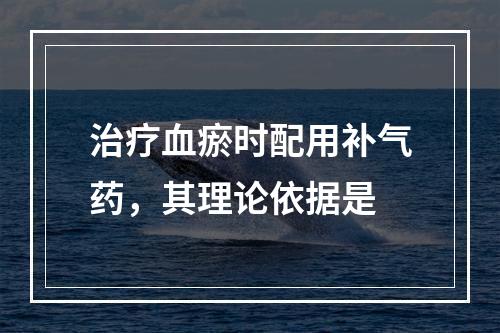 治疗血瘀时配用补气药，其理论依据是